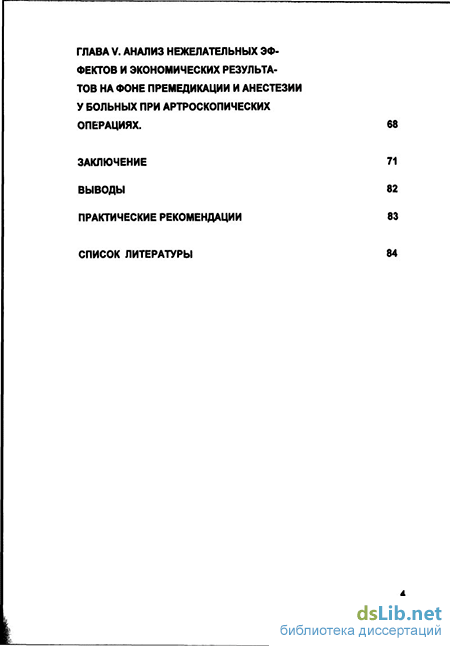 ГЛАВА V. АНАЛИЗ НЕЖЕЛАТЕЛЬНЫХ ЭФФЕКТОВ И ЭКОНОМИЧЕСКИХ РЕЗУЛЬТАТОВ НА ФОНЕ ПРЕМЕДИКАЦИИ И АНЕСТЕЗИИ У БОЛЬНЫХ ПРИ АРТРОСКОПИЧЕСКИХ ОПЕРАЦИЯХ. 68

ЗАКЛЮЧЕНИЕ 71

ВЫВОДЫ 82

ПРАКТИЧЕСКИЕ РЕКОМЕНДАЦИИ 83

СПИСОК ЛИТЕРАТУРЫ 84

4

dsLib.net
библиотека диссертаций